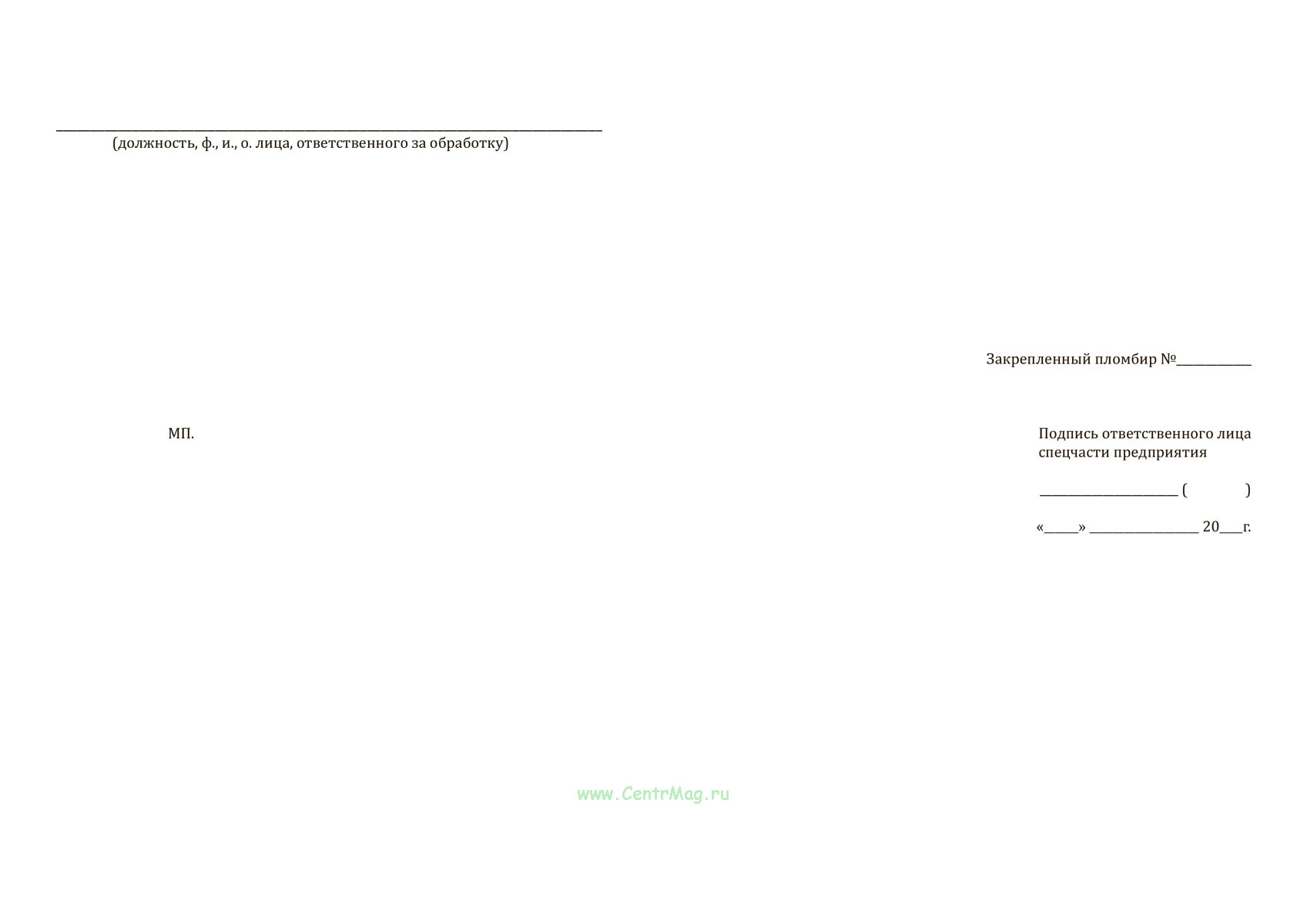 ____
(должность, ф., и., о. лица, ответственного за обработку)

Закрепленный пломбир №____

МП.

Подпись ответственного лица
спецчасти предприятия

____ (      )

«____» ____ 20____г.

www.CentrMag.ru